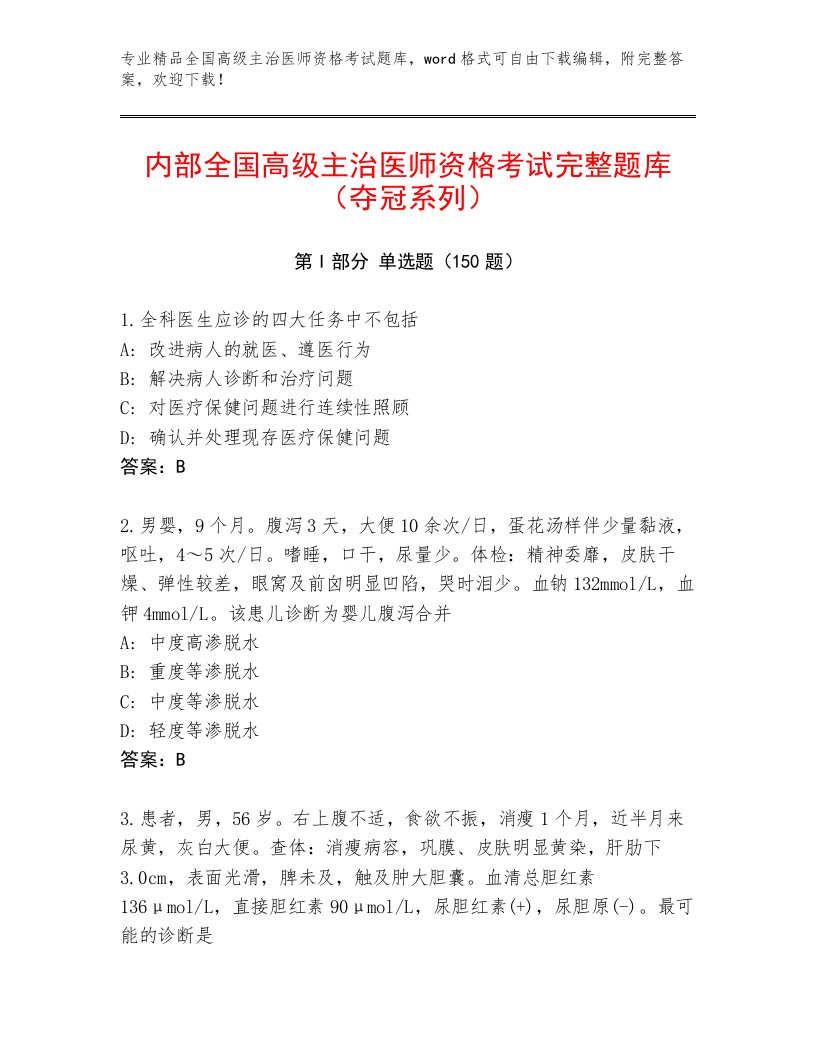 专业精品全国高级主治医师资格考试题库，word格式可自由下载编辑，附完整答案，欢迎下载！

内部全国高级主治医师资格考试完整题库（夺冠系列）

第Ⅰ部分 单选题（150题）

1.全科医生应诊的四大任务中不包括
A：改进病人的就医、遵医行为
B：解决病人诊断和治疗问题
C：对医疗保健问题进行连续性照顾
D：确认并处理现存医疗保健问题
答案：B

2.男婴，9个月。腹泻3天，大便10余次/日，蛋花汤样伴少量黏液，呕吐，4～5次/日。嗜睡，口干，尿量少。体检：精神委靡，皮肤干燥、弹性较差，眼窝及前囟明显凹陷，哭时泪少。血钠132mmol/L，血钾4mmol/L。该患儿诊断为婴儿腹泻合并
A：中度高渗脱水
B：重度等渗脱水
C：中度等渗脱水
D：轻度等渗脱水
答案：B

3.患者，男，56岁。右上腹不适，食欲不振，消瘦1个月，近半月来尿黄，灰白大便。查体：消瘦病容，巩膜、皮肤明显黄染，肝肋下3.0cm，表面光滑，脾未及，触及肿大胆囊。血清总胆红素136μmol/L，直接胆红素90μmol/L，尿胆红素(+)，尿胆原(-)。最可能的诊断是